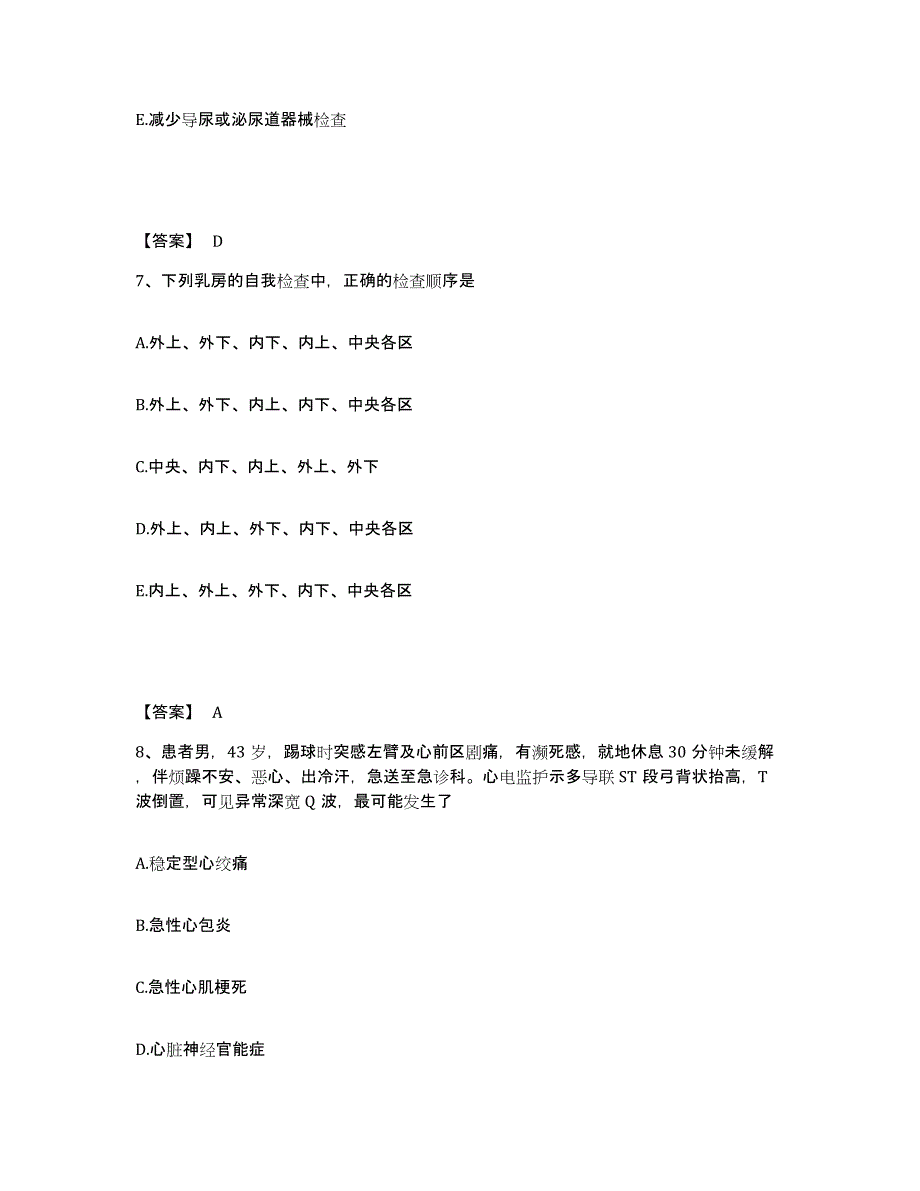 E.减少导尿或泌尿道器械检查

【答案】 D

7、下列乳房的自我检查中，正确的检查顺序是

A.外上、外下、内下、内上、中央各区

B.外上、外下、内上、内下、中央各区

C.中央、内下、内上、外上、外下

D.外上、内上、外下、内下、中央各区

E.内上、外上、外下、内下、中央各区

【答案】 A

8、患者男，43 岁，踢球时突感左臂及心前区剧痛，有濒死感，就地休息 30 分钟未缓解，伴烦躁不安、恶心、出冷汗，急送至急诊科。心电监护示多导联 ST 段弓背状抬高，T 波倒置，可见异常深宽 Q 波，最可能发生了

A.稳定型心绞痛

B.急性心包炎

C.急性心肌梗死

D.心脏神经官能症